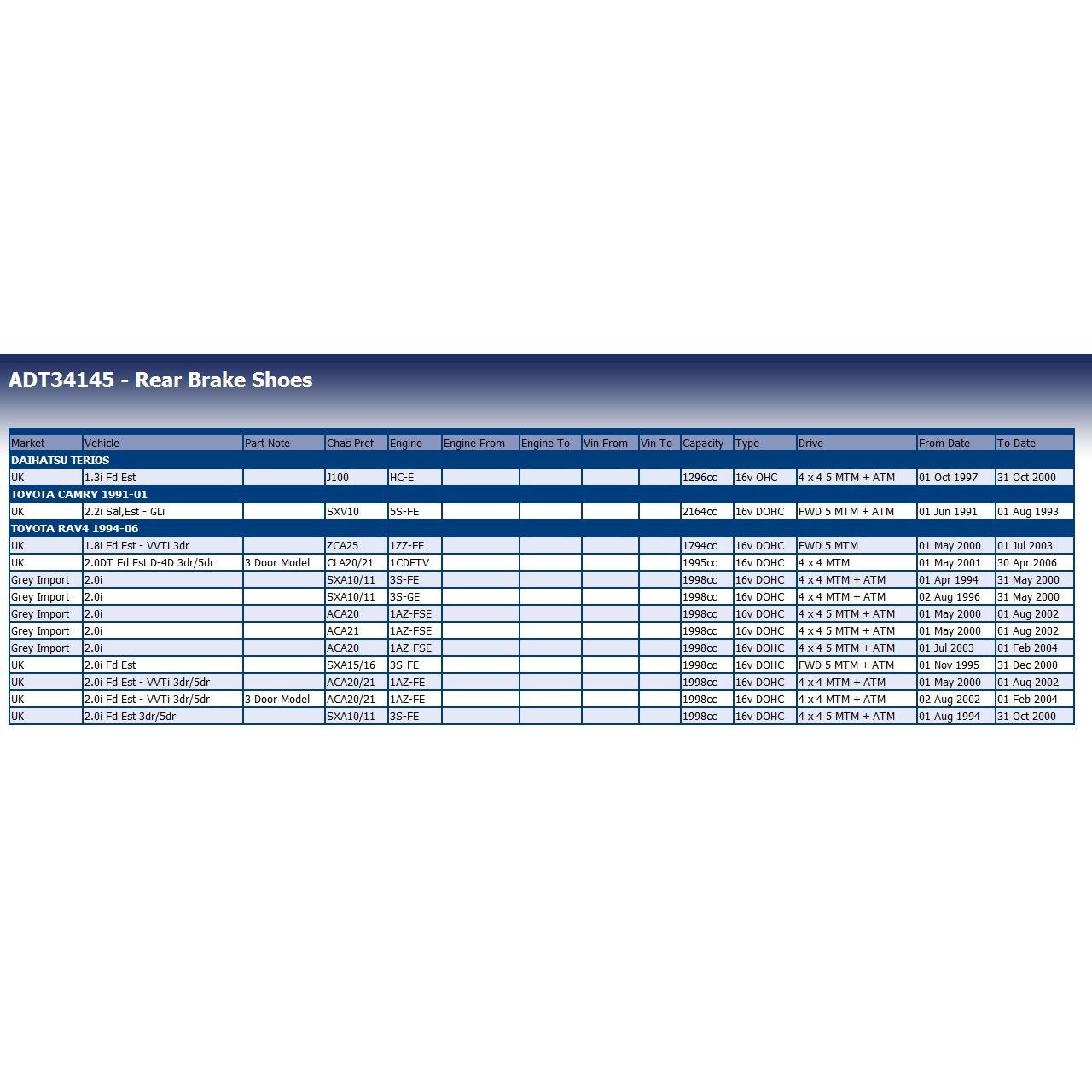 ADT34145 - Rear Brake Shoes

| Market | Vehicle | Part Note | Chas Pref | Engine | Engine From | Engine To | Vin From | Vin To | Capacity | Type | Drive | From Date | To Date |
|---|---|---|---|---|---|---|---|---|---|---|---|---|---|
| DAIHATSU TERIOS | | | | | | | | | | | | | |
| UK | 1.3i Fd Est | | J100 | HC-E | | | | | 1296cc | 16v OHC | 4 x 4 5 MTM + ATM | 01 Oct 1997 | 31 Oct 2000 |
| TOYOTA CAMRY 1991-01 | | | | | | | | | | | | | |
| UK | 2.2i Sal,Est - GLi | | SXV10 | 5S-FE | | | | | 2164cc | 16v DOHC | FWD 5 MTM + ATM | 01 Jun 1991 | 01 Aug 1993 |
| TOYOTA RAV4 1994-06 | | | | | | | | | | | | | |
| UK | 1.8i Fd Est - VVTi 3dr | | ZCA25 | 1ZZ-FE | | | | | 1794cc | 16v DOHC | FWD 5 MTM | 01 May 2000 | 01 Jul 2003 |
| UK | 2.0DT Fd Est D-4D 3dr/5dr | 3 Door Model | CLA20/21 | 1CDFTV | | | | | 1995cc | 16v DOHC | 4 x 4 MTM | 01 May 2001 | 30 Apr 2006 |
| Grey Import | 2.0i | | SXA10/11 | 3S-FE | | | | | 1998cc | 16v DOHC | 4 x 4 MTM + ATM | 01 Apr 1994 | 31 May 2000 |
| Grey Import | 2.0i | | SXA10/11 | 3S-GE | | | | | 1998cc | 16v DOHC | 4 x 4 MTM + ATM | 02 Aug 1996 | 31 May 2000 |
| Grey Import | 2.0i | | ACA20 | 1AZ-FSE | | | | | 1998cc | 16v DOHC | 4 x 4 5 MTM + ATM | 01 May 2000 | 01 Aug 2002 |
| Grey Import | 2.0i | | ACA21 | 1AZ-FSE | | | | | 1998cc | 16v DOHC | 4 x 4 5 MTM + ATM | 01 May 2000 | 01 Aug 2002 |
| Grey Import | 2.0i | | ACA20 | 1AZ-FSE | | | | | 1998cc | 16v DOHC | 4 x 4 5 MTM + ATM | 01 Jul 2003 | 01 Feb 2004 |
| UK | 2.0i Fd Est | | SXA15/16 | 3S-FE | | | | | 1998cc | 16v DOHC | FWD 5 MTM + ATM | 01 Nov 1995 | 31 Dec 2000 |
| UK | 2.0i Fd Est - VVTi 3dr/5dr | | ACA20/21 | 1AZ-FE | | | | | 1998cc | 16v DOHC | 4 x 4 MTM + ATM | 01 May 2000 | 01 Aug 2002 |
| UK | 2.0i Fd Est - VVTi 3dr/5dr | 3 Door Model | ACA20/21 | 1AZ-FE | | | | | 1998cc | 16v DOHC | 4 x 4 MTM + ATM | 02 Aug 2002 | 01 Feb 2004 |
| UK | 2.0i Fd Est 3dr/5dr | | SXA10/11 | 3S-FE | | | | | 1998cc | 16v DOHC | 4 x 4 5 MTM + ATM | 01 Aug 1994 | 31 Oct 2000 |